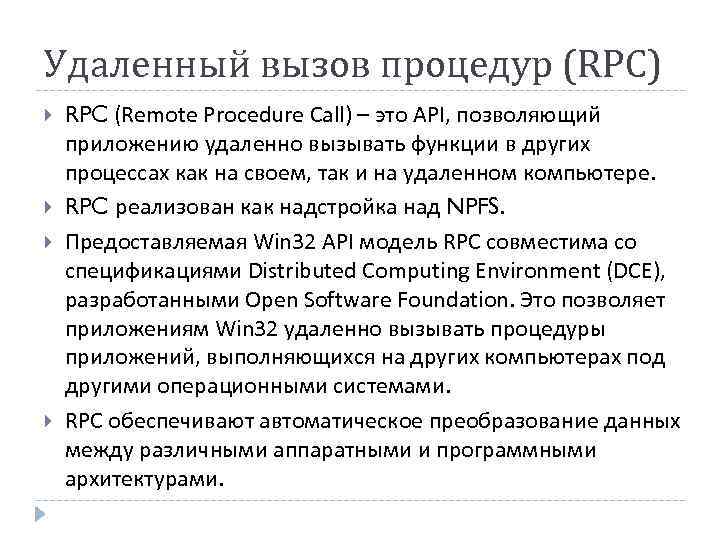 Удаленный вызов процедур (RPC)

RPC (Remote Procedure Call) – это API, позволяющий приложению удаленно вызывать функции в других процессах как на своем, так и на удаленном компьютере.

RPC реализован как надстройка над NPFS.

Предоставляемая Win32 API модель RPC совместима со спецификациями Distributed Computing Environment (DCE), разработанными Open Software Foundation. Это позволяет приложениям Win32 удаленно вызывать процедуры приложений, выполняющихся на других компьютерах под другими операционными системами.

RPC обеспечивают автоматическое преобразование данных между различными аппаратными и программными архитектурами.